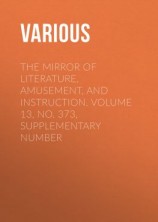 VARIOUS

THE MIRROR OF LITERATURE, AMUSEMENT, AND INSTRUCTION. VOLUME 13, NO. 373, SUPPLEMENTARY NUMBER